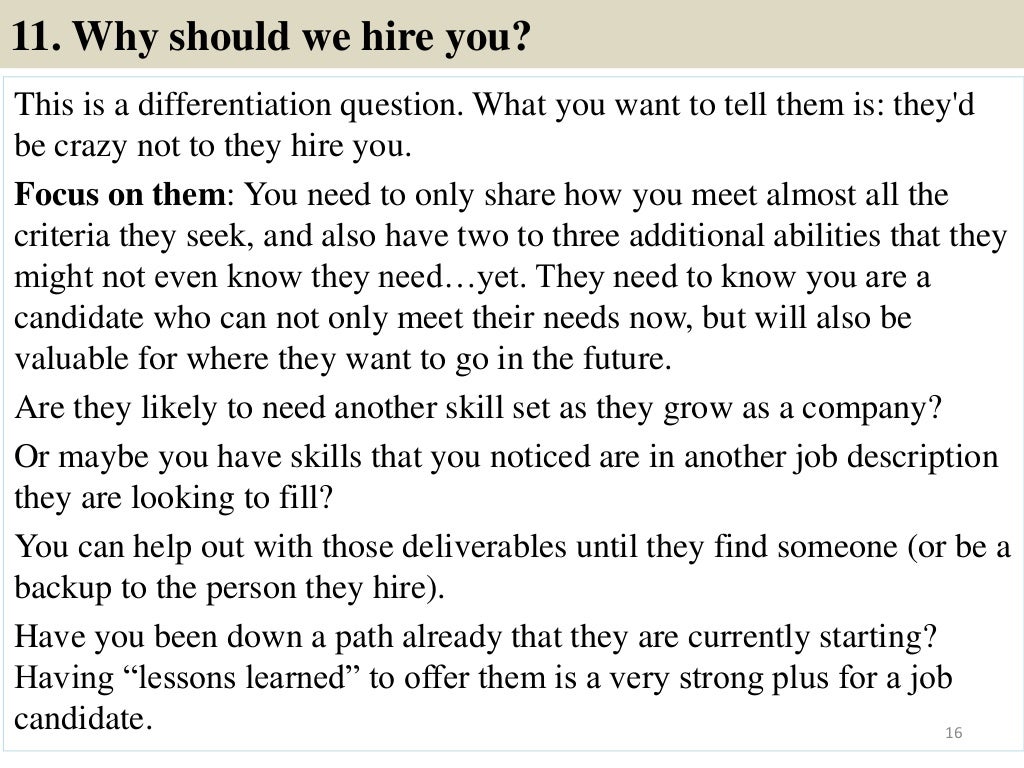 11. Why should we hire you?

This is a differentiation question. What you want to tell them is: they'd be crazy not to they hire you.

Focus on them: You need to only share how you meet almost all the criteria they seek, and also have two to three additional abilities that they might not even know they need…yet. They need to know you are a candidate who can not only meet their needs now, but will also be valuable for where they want to go in the future.

Are they likely to need another skill set as they grow as a company?

Or maybe you have skills that you noticed are in another job description they are looking to fill?

You can help out with those deliverables until they find someone (or be a backup to the person they hire).

Have you been down a path already that they are currently starting? Having "lessons learned" to offer them is a very strong plus for a job candidate.

16